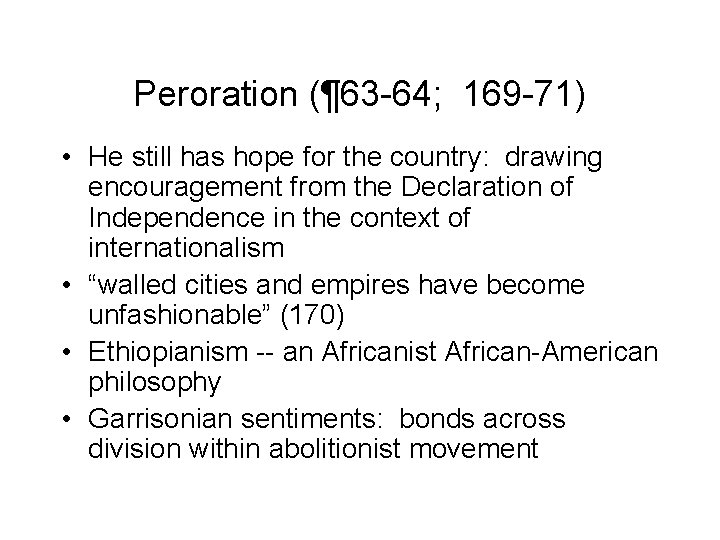 Peroration (¶63-64; 169-71)

• He still has hope for the country: drawing encouragement from the Declaration of Independence in the context of internationalism
• “walled cities and empires have become unfashionable” (170)
• Ethiopianism -- an Africanist African-American philosophy
• Garrisonian sentiments: bonds across division within abolitionist movement